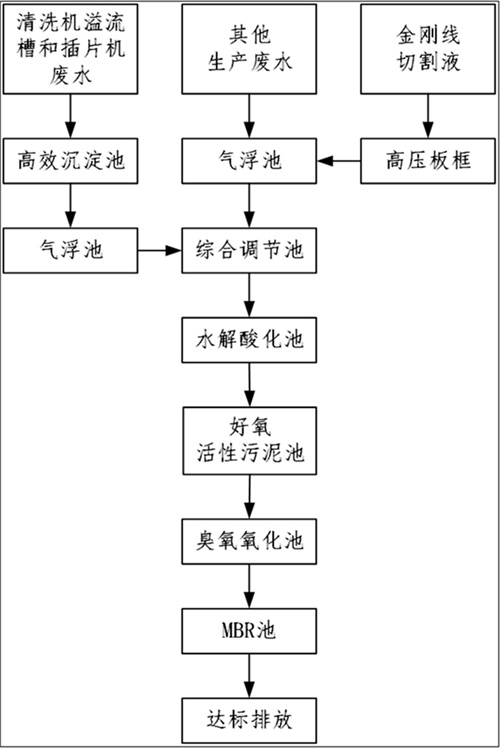 清洗机溢流槽和插片机废水

其他生产废水

金刚线切割液

高效沉淀池

气浮池

高压板框

气浮池

综合调节池

水解酸化池

好氧活性污泥池

臭氧氧化池

MBR池

达标排放